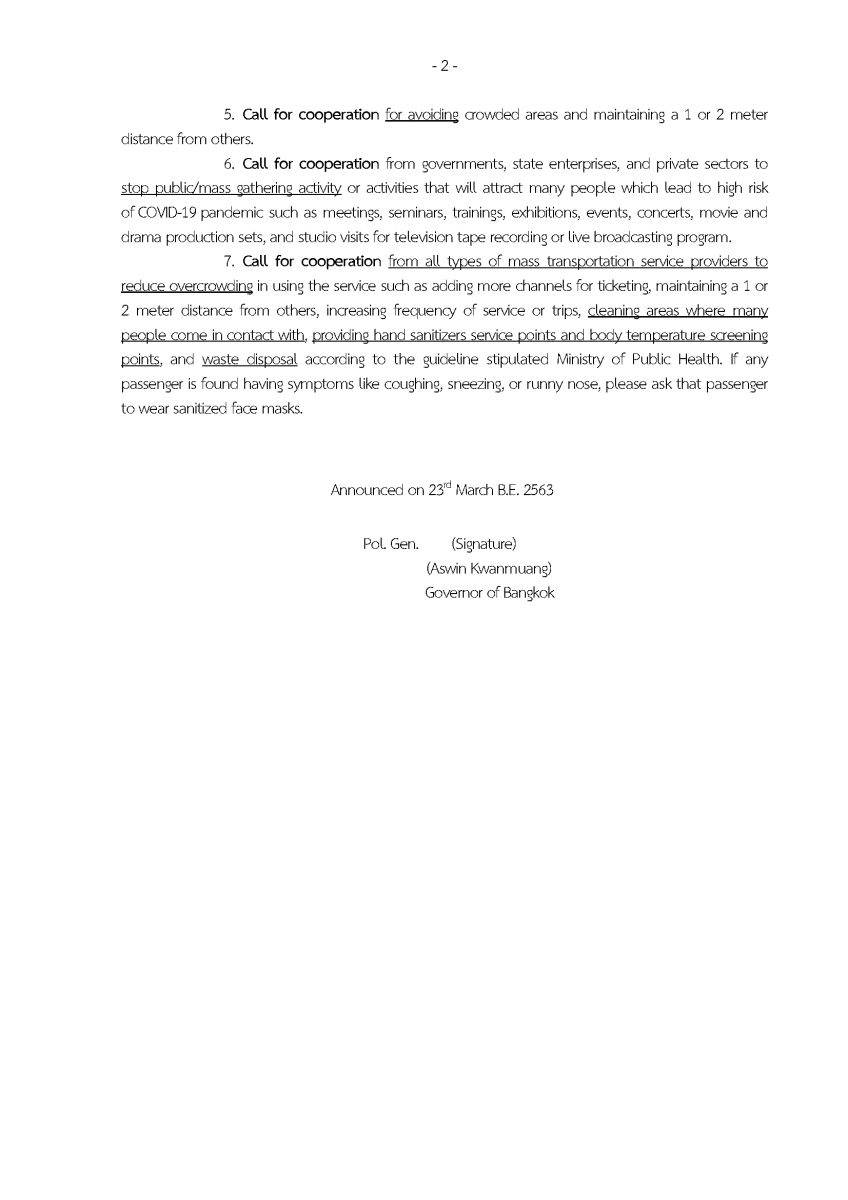 - 2 -

5. Call for cooperation for avoiding crowded areas and maintaining a 1 or 2 meter distance from others.

6. Call for cooperation from governments, state enterprises, and private sectors to stop public/mass gathering activity or activities that will attract many people which lead to high risk of COVID-19 pandemic such as meetings, seminars, trainings, exhibitions, events, concerts, movie and drama production sets, and studio visits for television tape recording or live broadcasting program.

7. Call for cooperation from all types of mass transportation service providers to reduce overcrowding in using the service such as adding more channels for ticketing, maintaining a 1 or 2 meter distance from others, increasing frequency of service or trips, cleaning areas where many people come in contact with, providing hand sanitizers service points and body temperature screening points, and waste disposal according to the guideline stipulated Ministry of Public Health. If any passenger is found having symptoms like coughing, sneezing, or runny nose, please ask that passenger to wear sanitized face masks.

Announced on 23$^{rd}$ March B.E. 2563

Pol. Gen. (Signature)
(Aswin Kwanmuang)
Governor of Bangkok